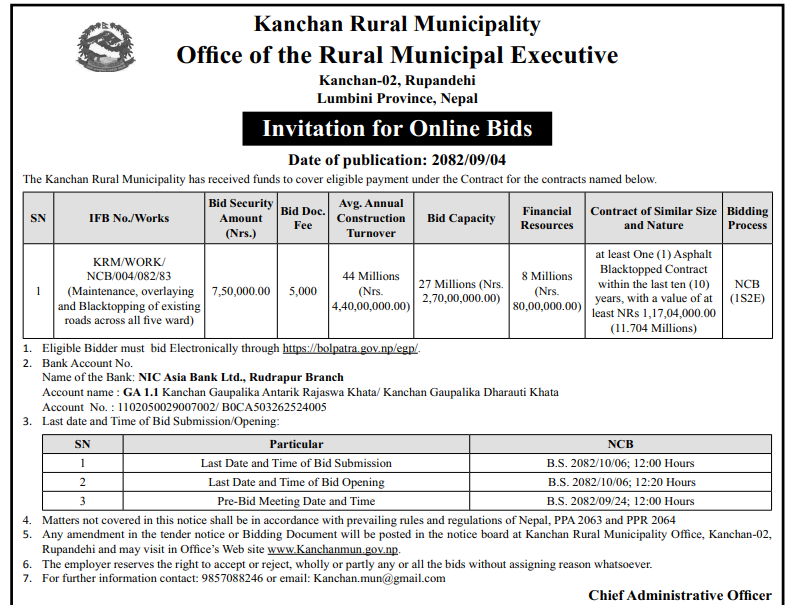 Kanchan Rural Municipality
Office of the Rural Municipal Executive
Kanchan-02, Rupandehi
Lumbini Province, Nepal

Invitation for Online Bids

Date of publication: 2082/09/04

The Kanchan Rural Municipality has received funds to cover eligible payment under the Contract for the contracts named below.

| SN | IFB No./Works | Bid Security Amount (Nrs.) | Bid Doc. Fee | Avg. Annual Construction Turnover | Bid Capacity | Financial Resources | Contract of Similar Size and Nature | Bidding Process |
|---|---|---|---|---|---|---|---|---|
| 1 | KRM/WORK/ NCB/004/082/83 (Maintenance, overlaying and Blacktopping of existing roads across all five ward) | 7,50,000.00 | 5,000 | 44 Millions (Nrs. 4,40,00,000.00) | 27 Millions (Nrs. 2,70,00,000.00) | 8 Millions (Nrs. 80,00,000.00) | at least One (1) Asphalt Blacktopped Contract within the last ten (10) years, with a value of at least NRs 1,17,04,000.00 (11.704 Millions) | NCB (1S2E) |

1. Eligible Bidder must bid Electronically through https://bolpatra.gov.np/egp/.
2. Bank Account No.
Name of the Bank: NIC Asia Bank Ltd., Rudrapur Branch
Account name : GA 1.1 Kanchan Gaupalika Antarik Rajaswa Khata/ Kanchan Gaupalika Dharauti Khata
Account No. : 1102050029007002/ B0CA503262524005
3. Last date and Time of Bid Submission/Opening:

| SN | Particular | NCB |
|---|---|---|
| 1 | Last Date and Time of Bid Submission | B.S. 2082/10/06; 12:00 Hours |
| 2 | Last Date and Time of Bid Opening | B.S. 2082/10/06; 12:20 Hours |
| 3 | Pre-Bid Meeting Date and Time | B.S. 2082/09/24; 12:00 Hours |

4. Matters not covered in this notice shall be in accordance with prevailing rules and regulations of Nepal, PPA 2063 and PPR 2064
5. Any amendment in the tender notice or Bidding Document will be posted in the notice board at Kanchan Rural Municipality Office, Kanchan-02, Rupandehi and may visit in Office's Web site www.Kanchanmun.gov.np.
6. The employer reserves the right to accept or reject, wholly or partly any or all the bids without assigning reason whatsoever.
7. For further information contact: 9857088246 or email: Kanchan.mun@gmail.com

Chief Administrative Officer